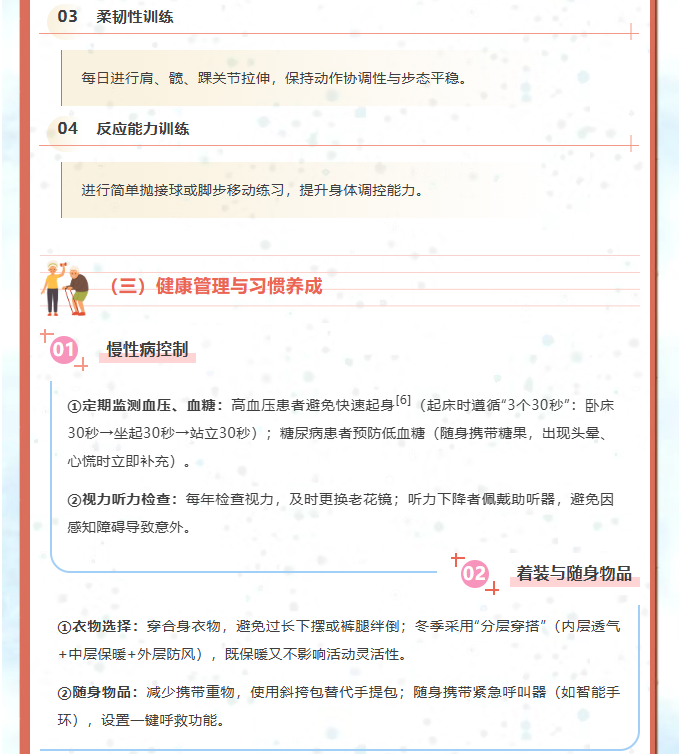 03 柔韧性训练

每日进行肩、髋、踝关节拉伸，保持动作协调性与步态平稳。

04 反应能力训练

进行简单抛接球或脚步移动练习，提升身体调控能力。

（三）健康管理与习惯养成

01 慢性病控制

①定期监测血压、血糖：高血压患者避免快速起身$^{[6]}$（起床时遵循“3个30秒”：卧床30秒→坐起30秒→站立30秒）；糖尿病患者预防低血糖（随身携带糖果，出现头晕、心慌时立即补充）。

②视力听力检查：每年检查视力，及时更换老花镜；听力下降者佩戴助听器，避免因感知障碍导致意外。

02 着装与随身物品

①衣物选择：穿合身衣物，避免过长下摆或裤腿绊倒；冬季采用“分层穿搭”（内层透气+中层保暖+外层防风），既保暖又不影响活动灵活性。

②随身物品：减少携带重物，使用斜挎包替代手提包；随身携带紧急呼叫器（如智能手环），设置一键呼救功能。